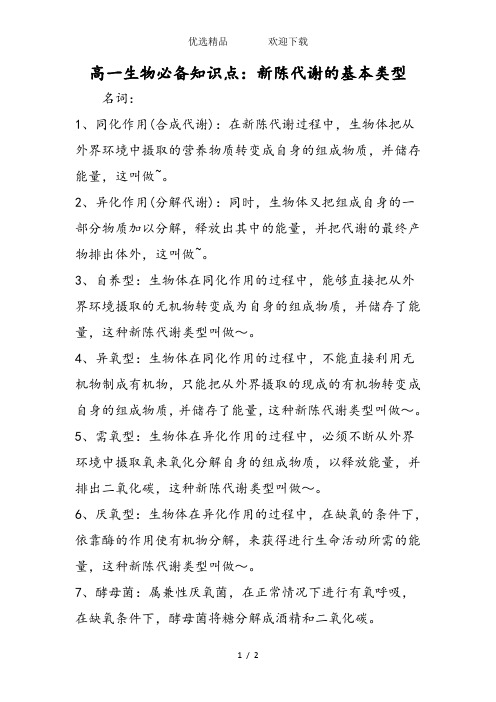 优选精品　　欢迎下载

高一生物必备知识点：新陈代谢的基本类型

名词：

1、同化作用(合成代谢)：在新陈代谢过程中，生物体把从外界环境中摄取的营养物质转变成自身的组成物质，并储存能量，这叫做~。

2、异化作用(分解代谢)：同时，生物体又把组成自身的一部分物质加以分解，释放出其中的能量，并把代谢的最终产物排出体外，这叫做~。

3、自养型：生物体在同化作用的过程中，能够直接把从外界环境摄取的无机物转变成为自身的组成物质，并储存了能量，这种新陈代谢类型叫做～。

4、异氧型：生物体在同化作用的过程中，不能直接利用无机物制成有机物，只能把从外界摄取的现成的有机物转变成自身的组成物质，并储存了能量，这种新陈代谢类型叫做～。

5、需氧型：生物体在异化作用的过程中，必须不断从外界环境中摄取氧来氧化分解自身的组成物质，以释放能量，并排出二氧化碳，这种新陈代谢类型叫做～。

6、厌氧型：生物体在异化作用的过程中，在缺氧的条件下，依靠酶的作用使有机物分解，来获得进行生命活动所需的能量，这种新陈代谢类型叫做～。

7、酵母菌：属兼性厌氧菌，在正常情况下进行有氧呼吸，在缺氧条件下，酵母菌将糖分解成酒精和二氧化碳。

1 / 2